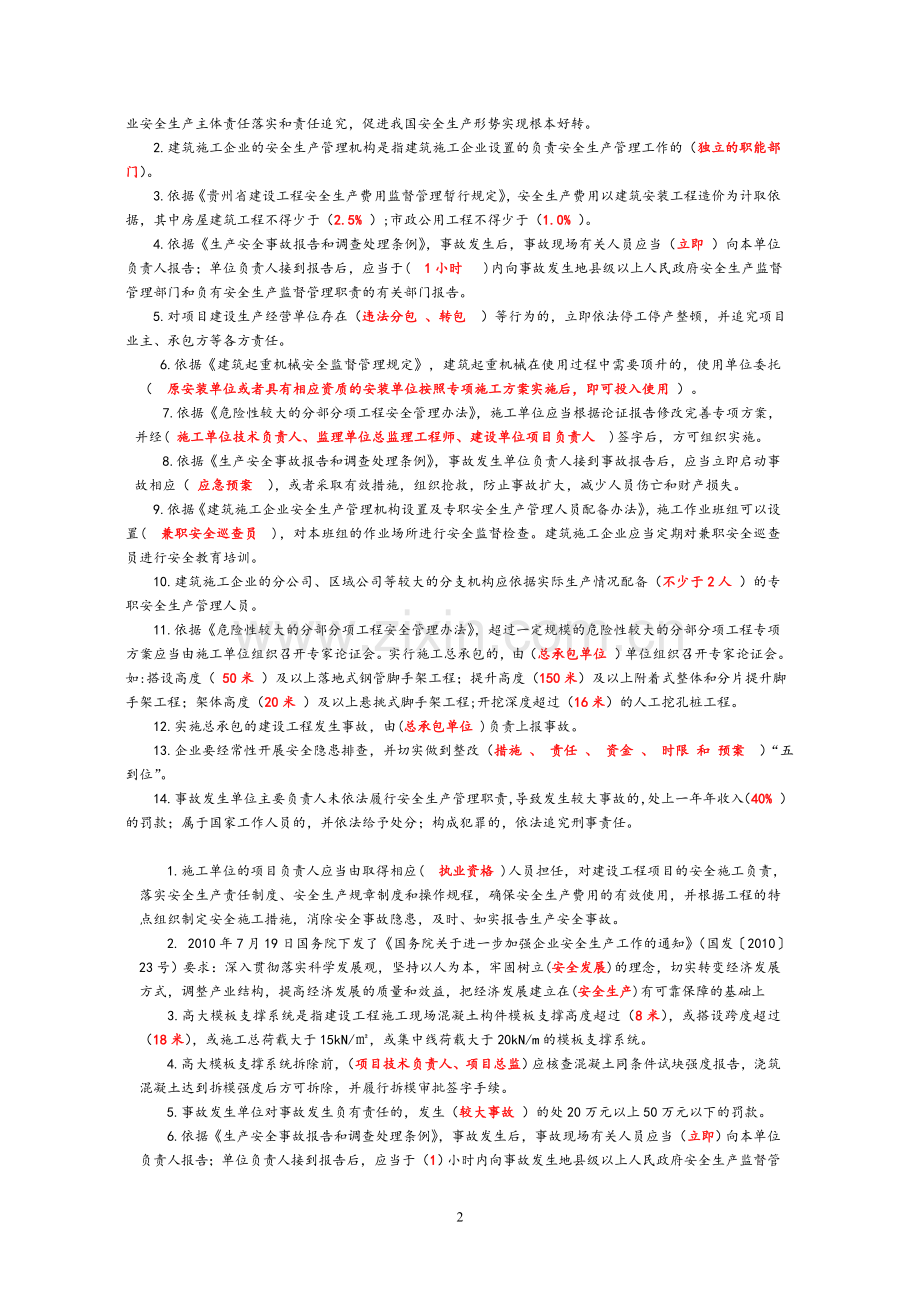 业安全生产主体责任落实和责任追究，促进我国安全生产形势实现根本好转。

2.建筑施工企业的安全生产管理机构是指建筑施工企业设置的负责安全生产管理工作的（独立的职能部门）。

3.依据《贵州省建设工程安全生产费用监督管理暂行规定》，安全生产费用以建筑安装工程造价为计取依据，其中房屋建筑工程不得少于（2.5%）;市政公用工程不得少于（1.0%）。

4.依据《生产安全事故报告和调查处理条例》，事故发生后，事故现场有关人员应当（立即）向本单位负责人报告；单位负责人接到报告后，应当于（1小时）内向事故发生地县级以上人民政府安全生产监督管理部门和负有安全生产监督管理职责的有关部门报告。

5.对项目建设生产经营单位存在（违法分包、转包）等行为的，立即依法停工停产整顿，并追究项目业主、承包方等各方责任。

6.依据《建筑起重机械安全监督管理规定》，建筑起重机械在使用过程中需要顶升的，使用单位委托（原安装单位或者具有相应资质的安装单位按照专项施工方案实施后，即可投入使用）。

7.依据《危险性较大的分部分项工程安全管理办法》，施工单位应当根据论证报告修改完善专项方案，并经（施工单位技术负责人、监理单位总监理工程师、建设单位项目负责人）签字后，方可组织实施。

8.依据《生产安全事故报告和调查处理条例》，事故发生单位负责人接到事故报告后，应当立即启动事故相应（应急预案），或者采取有效措施，组织抢救，防止事故扩大，减少人员伤亡和财产损失。

9.依据《建筑施工企业安全生产管理机构设置及专职安全生产管理人员配备办法》，施工作业班组可以设置（兼职安全巡查员），对本班组的作业场所进行安全监督检查。建筑施工企业应当定期对兼职安全巡查员进行安全教育培训。

10.建筑施工企业的分公司、区域公司等较大的分支机构应依据实际生产情况配备（不少于2人）的专职安全生产管理人员。

11.依据《危险性较大的分部分项工程安全管理办法》，超过一定规模的危险性较大的分部分项工程专项方案应当由施工单位组织召开专家论证会。实行施工总承包的，由（总承包单位）单位组织召开专家论证会。如:搭设高度（50米）及以上落地式钢管脚手架工程；提升高度（150米）及以上附着式整体和分片提升脚手架工程；架体高度（20米）及以上悬挑式脚手架工程;开挖深度超过（16米）的人工挖孔桩工程。

12.实施总承包的建设工程发生事故，由(总承包单位)负责上报事故。

13.企业要经常性开展安全隐患排查，并切实做到整改（措施、责任、资金、时限和预案）“五到位”。

14.事故发生单位主要负责人未依法履行安全生产管理职责,导致发生较大事故的,处上一年年收入(40%)的罚款；属于国家工作人员的，并依法给予处分；构成犯罪的，依法追究刑事责任。

1.施工单位的项目负责人应当由取得相应（执业资格）人员担任，对建设工程项目的安全施工负责，落实安全生产责任制度、安全生产规章制度和操作规程，确保安全生产费用的有效使用，并根据工程的特点组织制定安全施工措施，消除安全事故隐患，及时、如实报告生产安全事故。

2. 2010年7月19日国务院下发了《国务院关于进一步加强企业安全生产工作的通知》（国发〔2010〕23号）要求：深入贯彻落实科学发展观，坚持以人为本，牢固树立(安全发展)的理念，切实转变经济发展方式，调整产业结构，提高经济发展的质量和效益，把经济发展建立在(安全生产)有可靠保障的基础上

3.高大模板支撑系统是指建设工程施工现场混凝土构件模板支撑高度超过（8米），或搭设跨度超过（18米），或施工总荷载大于15kN/㎡，或集中线荷载大于20kN/m的模板支撑系统。

4.高大模板支撑系统拆除前，（项目技术负责人、项目总监）应核查混凝土同条件试块强度报告，浇筑混凝土达到拆模强度后方可拆除，并履行拆模审批签字手续。

5.事故发生单位对事故发生负有责任的，发生（较大事故）的处20万元以上50万元以下的罚款。

6.依据《生产安全事故报告和调查处理条例》，事故发生后，事故现场有关人员应当（立即）向本单位负责人报告；单位负责人接到报告后，应当于（1）小时内向事故发生地县级以上人民政府安全生产监督管

2